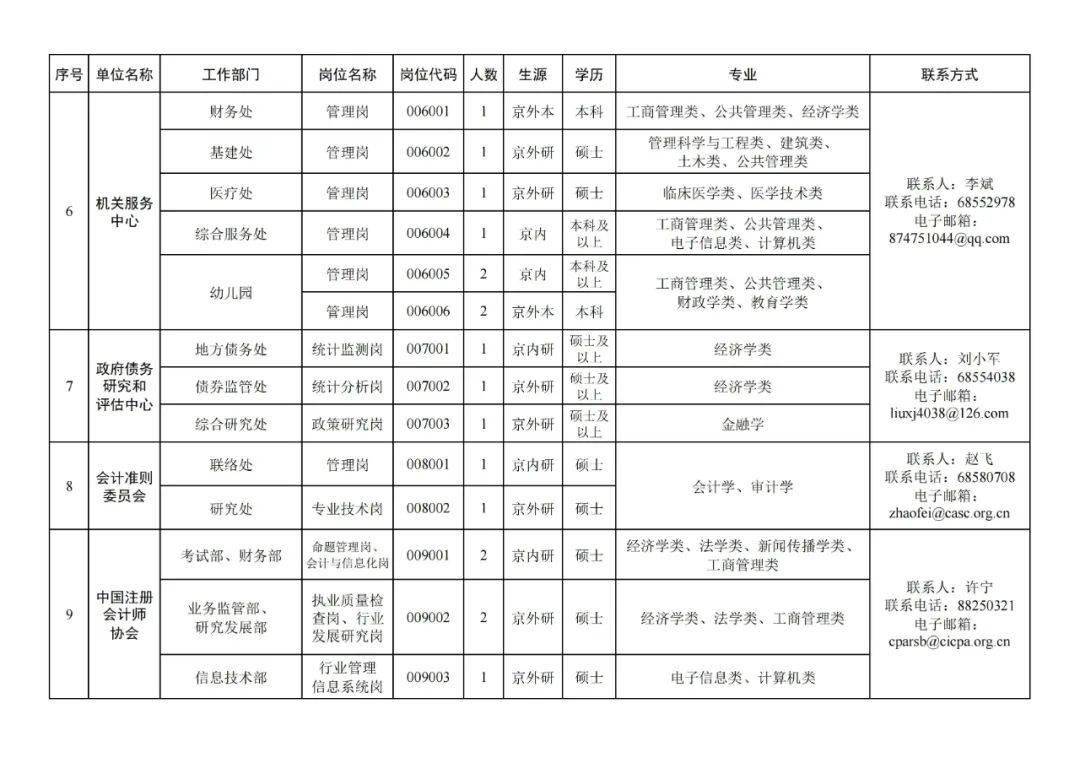 | 序号 | 单位名称 | 工作部门 | 岗位名称 | 岗位代码 | 人数 | 生源 | 学历 | 专业 | 联系方式 |
|---|---|---|---|---|---|---|---|---|---|
| 6 | 机关服务中心 | 财务处 | 管理岗 | 006001 | 1 | 京外本 | 本科 | 工商管理类、公共管理类、经济学类 | 联系人：李斌 联系电话：68552978 电子邮箱：874751044@qq.com |
| | | 基建处 | 管理岗 | 006002 | 1 | 京外研 | 硕士 | 管理科学与工程类、建筑类、土木类、公共管理类 | |
| | | 医疗处 | 管理岗 | 006003 | 1 | 京外研 | 硕士 | 临床医学类、医学技术类 | |
| | | 综合服务处 | 管理岗 | 006004 | 1 | 京内 | 本科及以上 | 工商管理类、公共管理类、电子信息类、计算机类 | |
| | | 幼儿园 | 管理岗 | 006005 | 2 | 京内 | 本科及以上 | 工商管理类、公共管理类、财政学类、教育学类 | |
| | | | 管理岗 | 006006 | 2 | 京外本 | 本科 | | |
| 7 | 政府债务研究和评估中心 | 地方债务处 | 统计监测岗 | 007001 | 1 | 京内研 | 硕士及以上 | 经济学类 | 联系人：刘小军 联系电话：68554038 电子邮箱：liuxj4038@126.com |
| | | 债券监管处 | 统计分析岗 | 007002 | 1 | 京外研 | 硕士及以上 | 经济学类 | |
| | | 综合研究处 | 政策研究岗 | 007003 | 1 | 京外研 | 硕士及以上 | 金融学 | |
| 8 | 会计准则委员会 | 联络处 | 管理岗 | 008001 | 1 | 京内研 | 硕士 | 会计学、审计学 | 联系人：赵飞 联系电话：68580708 电子邮箱：zhaofei@casc.org.cn |
| | | 研究处 | 专业技术岗 | 008002 | 1 | 京外研 | 硕士 | | |
| 9 | 中国注册会计师协会 | 考试部、财务部 | 命题管理岗、会计与信息化岗 | 009001 | 2 | 京内研 | 硕士 | 经济学类、法学类、新闻传播学类、工商管理类 | 联系人：许宁 联系电话：88250321 电子邮箱：cparsb@cicpa.org.cn |
| | | 业务监管部、研究发展部 | 执业质量检查岗、行业发展研究岗 | 009002 | 2 | 京外研 | 硕士 | 经济学类、法学类、工商管理类 | |
| | | 信息技术部 | 行业管理信息系统岗 | 009003 | 1 | 京外研 | 硕士 | 电子信息类、计算机类 | |